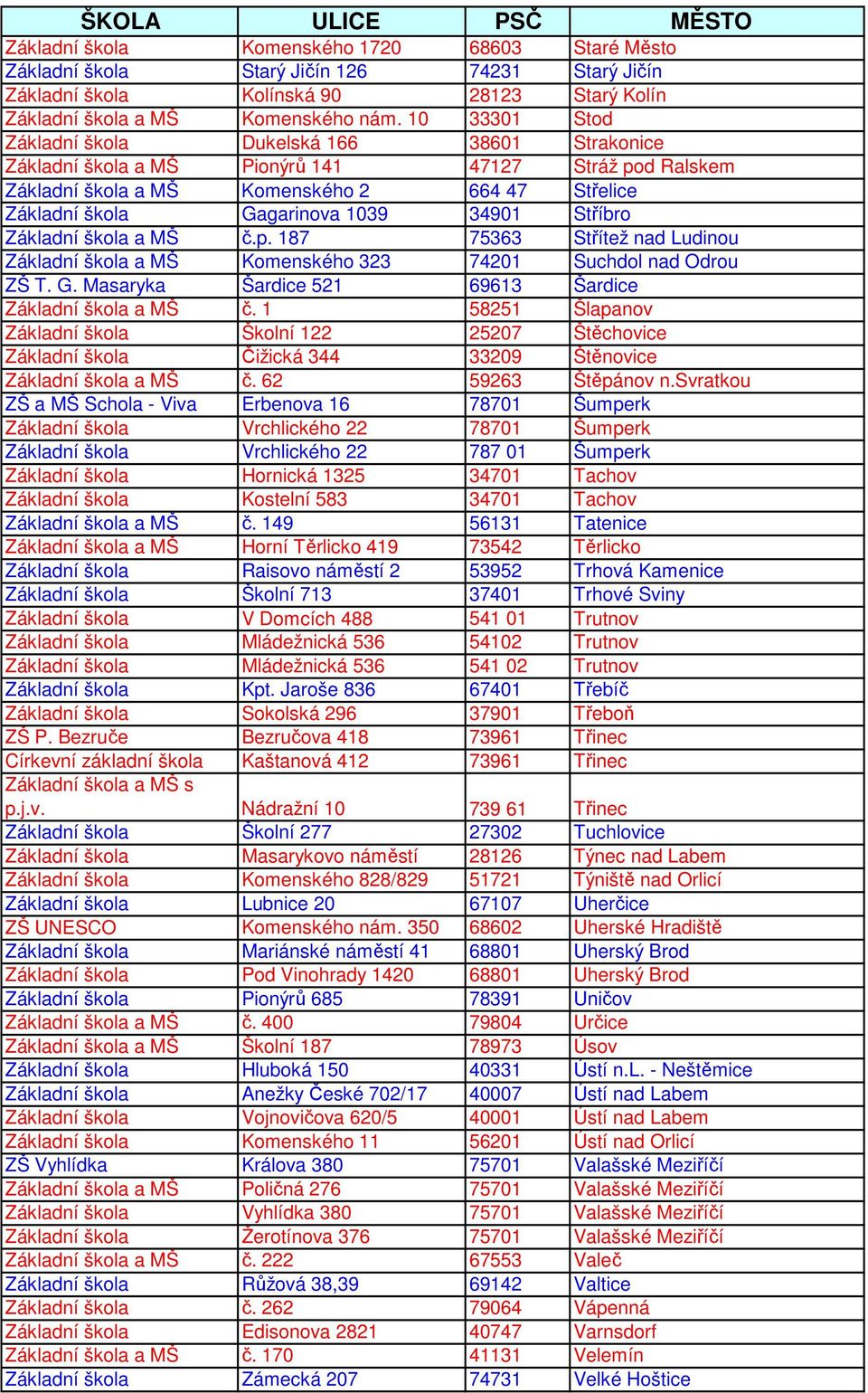 | ŠKOLA | ULICE | PSČ | MĚSTO |
|---|---|---|---|
| Základní škola | Komenského 1720 | 68603 | Staré Město |
| Základní škola | Starý Jičín 126 | 74231 | Starý Jičín |
| Základní škola | Kolínská 90 | 28123 | Starý Kolín |
| Základní škola a MŠ | Komenského nám. 10 | 33301 | Stod |
| Základní škola | Dukelská 166 | 38601 | Strakonice |
| Základní škola a MŠ | Pionýrů 141 | 47127 | Stráž pod Ralskem |
| Základní škola a MŠ | Komenského 2 | 664 47 | Střelice |
| Základní škola | Gagarinova 1039 | 34901 | Stříbro |
| Základní škola a MŠ | č.p. 187 | 75363 | Střítež nad Ludinou |
| Základní škola a MŠ | Komenského 323 | 74201 | Suchdol nad Odrou |
| ZŠ T. G. Masaryka | Šardice 521 | 69613 | Šardice |
| Základní škola a MŠ | č. 1 | 58251 | Šlapanov |
| Základní škola | Školní 122 | 25207 | Štěchovice |
| Základní škola | Čižická 344 | 33209 | Štěnovice |
| Základní škola a MŠ | č. 62 | 59263 | Štěpánov n.Svratkou |
| ZŠ a MŠ Schola - Viva | Erbenova 16 | 78701 | Šumperk |
| Základní škola | Vrchlického 22 | 78701 | Šumperk |
| Základní škola | Vrchlického 22 | 787 01 | Šumperk |
| Základní škola | Hornická 1325 | 34701 | Tachov |
| Základní škola | Kostelní 583 | 34701 | Tachov |
| Základní škola a MŠ | č. 149 | 56131 | Tatenice |
| Základní škola a MŠ | Horní Těrlicko 419 | 73542 | Těrlicko |
| Základní škola | Raisovo náměstí 2 | 53952 | Trhová Kamenice |
| Základní škola | Školní 713 | 37401 | Trhové Sviny |
| Základní škola | V Domcích 488 | 541 01 | Trutnov |
| Základní škola | Mládežnická 536 | 54102 | Trutnov |
| Základní škola | Mládežnická 536 | 541 02 | Trutnov |
| Základní škola | Kpt. Jaroše 836 | 67401 | Třebíč |
| Základní škola | Sokolská 296 | 37901 | Třeboň |
| ZŠ P. Bezruče | Bezručova 418 | 73961 | Třinec |
| Církevní základní škola | Kaštanová 412 | 73961 | Třinec |
| Základní škola a MŠ s p.j.v. | Nádražní 10 | 739 61 | Třinec |
| Základní škola | Školní 277 | 27302 | Tuchlovice |
| Základní škola | Masarykovo náměstí | 28126 | Týnec nad Labem |
| Základní škola | Komenského 828/829 | 51721 | Týniště nad Orlicí |
| Základní škola | Lubnice 20 | 67107 | Uherčice |
| ZŠ UNESCO | Komenského nám. 350 | 68602 | Uherské Hradiště |
| Základní škola | Mariánské náměstí 41 | 68801 | Uherský Brod |
| Základní škola | Pod Vinohrady 1420 | 68801 | Uherský Brod |
| Základní škola | Pionýrů 685 | 78391 | Uničov |
| Základní škola a MŠ | č. 400 | 79804 | Určice |
| Základní škola a MŠ | Školní 187 | 78973 | Úsov |
| Základní škola | Hluboká 150 | 40331 | Ústí n.L. - Neštěmice |
| Základní škola | Anežky České 702/17 | 40007 | Ústí nad Labem |
| Základní škola | Vojnovičova 620/5 | 40001 | Ústí nad Labem |
| Základní škola | Komenského 11 | 56201 | Ústí nad Orlicí |
| ZŠ Vyhlídka | Králova 380 | 75701 | Valašské Meziříčí |
| Základní škola a MŠ | Poličná 276 | 75701 | Valašské Meziříčí |
| Základní škola | Vyhlídka 380 | 75701 | Valašské Meziříčí |
| Základní škola | Žerotínova 376 | 75701 | Valašské Meziříčí |
| Základní škola a MŠ | č. 222 | 67553 | Valeč |
| Základní škola | Růžová 38,39 | 69142 | Valtice |
| Základní škola | č. 262 | 79064 | Vápenná |
| Základní škola | Edisonova 2821 | 40747 | Varnsdorf |
| Základní škola a MŠ | č. 170 | 41131 | Velemín |
| Základní škola | Zámecká 207 | 74731 | Velké Hoštice |